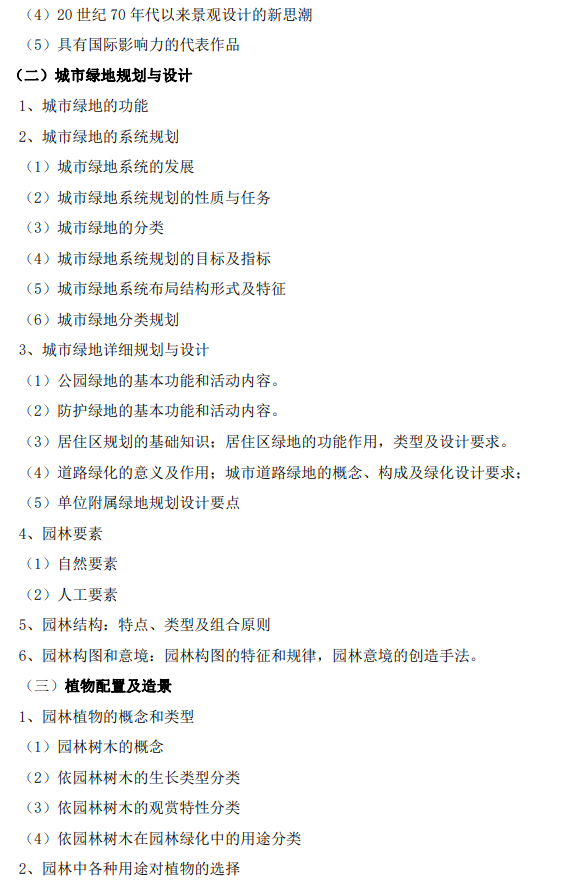 （4）20 世纪 70 年代以来景观设计的新思潮

（5）具有国际影响力的代表作品

（二）城市绿地规划与设计

1、城市绿地的功能

2、城市绿地的系统规划

（1）城市绿地系统的发展

（2）城市绿地系统规划的性质与任务

（3）城市绿地的分类

（4）城市绿地系统规划的目标及指标

（5）城市绿地系统布局结构形式及特征

（6）城市绿地分类规划

3、城市绿地详细规划与设计

（1）公园绿地的基本功能和活动内容。

（2）防护绿地的基本功能和活动内容。

（3）居住区规划的基础知识；居住区绿地的功能作用，类型及设计要求。

（4）道路绿化的意义及作用；城市道路绿地的概念、构成及绿化设计要求；

（5）单位附属绿地规划设计要点

4、园林要素

（1）自然要素

（2）人工要素

5、园林结构：特点、类型及组合原则

6、园林构图和意境：园林构图的特征和规律，园林意境的创造手法。

（三）植物配置及造景

1、园林植物的概念和类型

（1）园林树木的概念

（2）依园林树木的生长类型分类

（3）依园林树木的观赏特性分类

（4）依园林树木在园林绿化中的用途分类

2、园林中各种用途对植物的选择